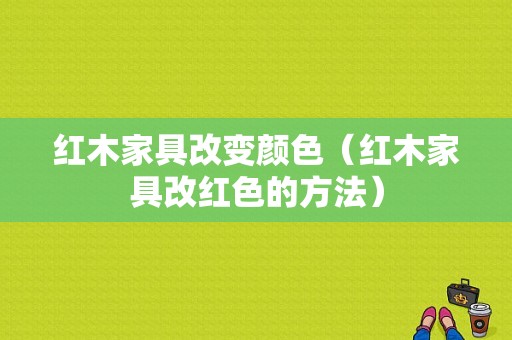 红木家具改变颜色（红木家具改红色的方法）